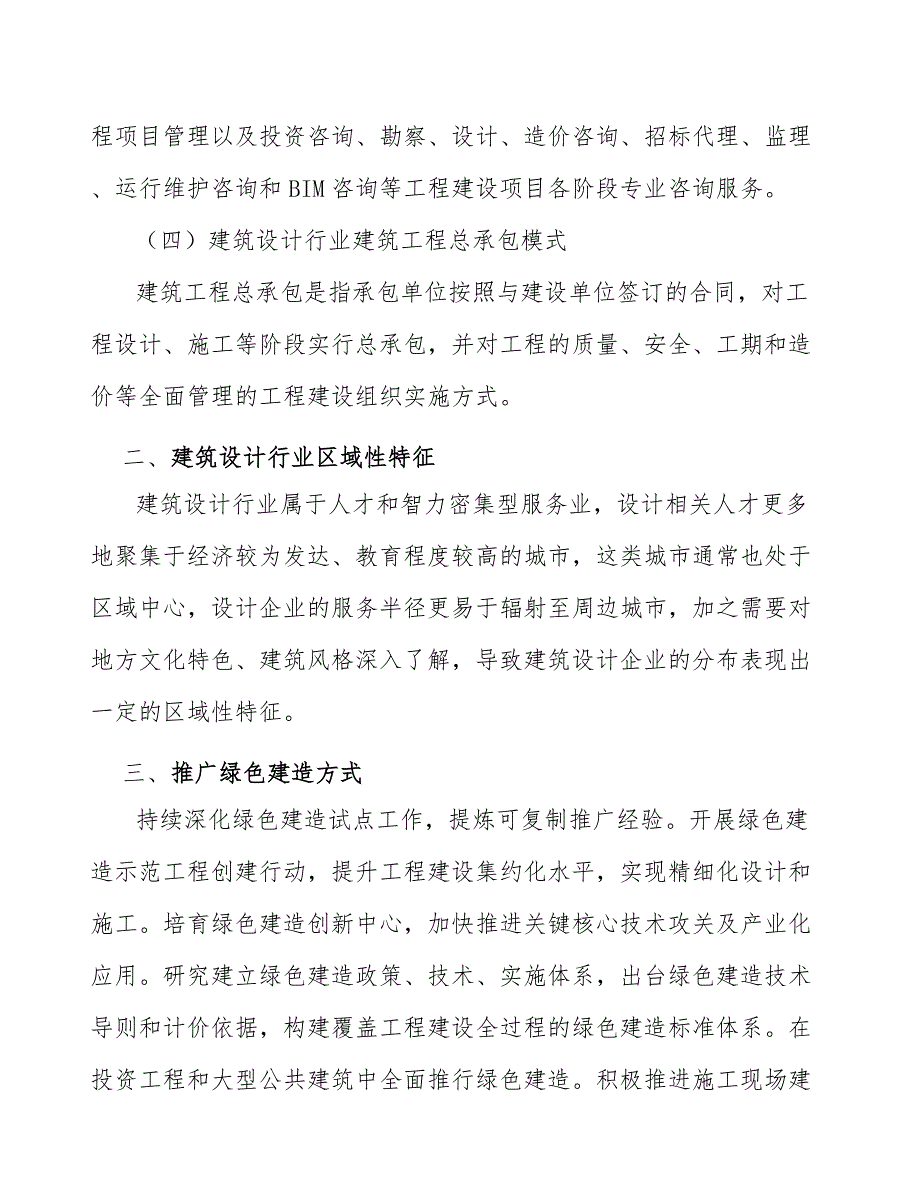 程项目管理以及投资咨询、勘察、设计、造价咨询、招标代理、监理、运行维护咨询和BIM咨询等工程建设项目各阶段专业咨询服务。

（四）建筑设计行业建筑工程总承包模式

建筑工程总承包是指承包单位按照与建设单位签订的合同，对工程设计、施工等阶段实行总承包，并对工程的质量、安全、工期和造价等全面管理的工程建设组织实施方式。

二、建筑设计行业区域性特征

建筑设计行业属于人才和智力密集型服务业，设计相关人才更多地聚集于经济较为发达、教育程度较高的城市，这类城市通常也处于区域中心，设计企业的服务半径更易于辐射至周边城市，加之需要对地方文化特色、建筑风格深入了解，导致建筑设计企业的分布表现出一定的区域性特征。

三、推广绿色建造方式

持续深化绿色建造试点工作，提炼可复制推广经验。开展绿色建造示范工程创建行动，提升工程建设集约化水平，实现精细化设计和施工。培育绿色建造创新中心，加快推进关键核心技术攻关及产业化应用。研究建立绿色建造政策、技术、实施体系，出台绿色建造技术导则和计价依据，构建覆盖工程建设全过程的绿色建造标准体系。在投资工程和大型公共建筑中全面推行绿色建造。积极推进施工现场建